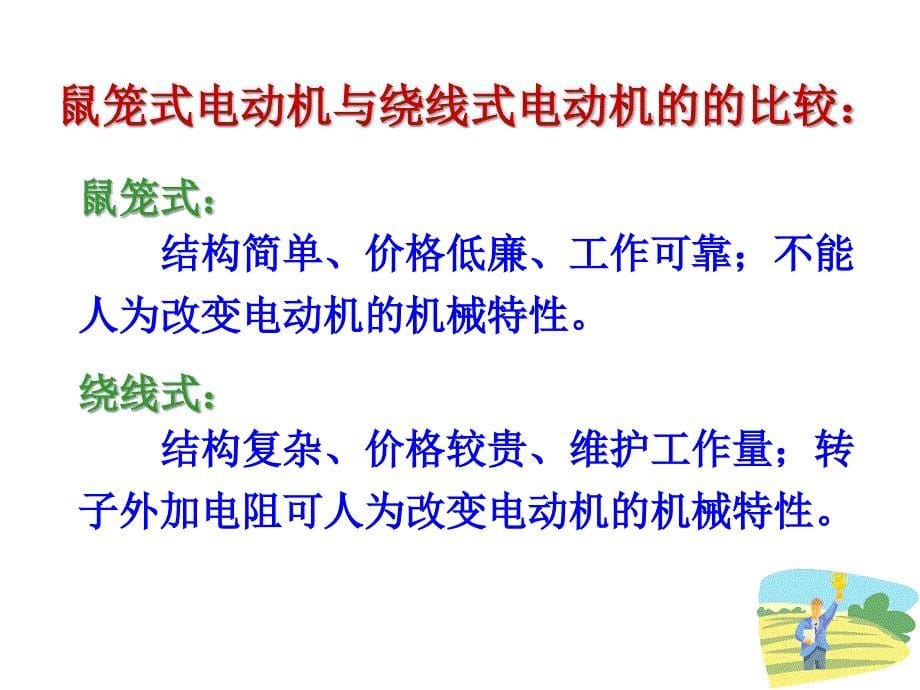 鼠笼式电动机与绕线式电动机的的比较：

鼠笼式：

结构简单、价格低廉、工作可靠；不能人为改变电动机的机械特性。

绕线式：

结构复杂、价格较贵、维护工作量；转子外加电阻可人为改变电动机的机械特性。